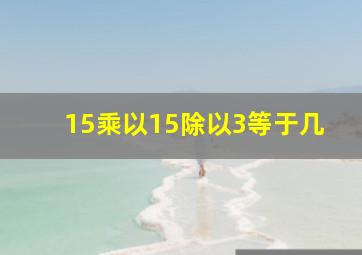 15乘以15除以3等于几